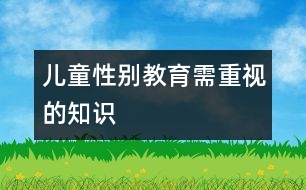 儿童性别教育需重视的知识